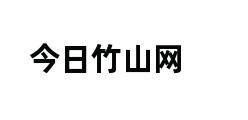 今日竹山网